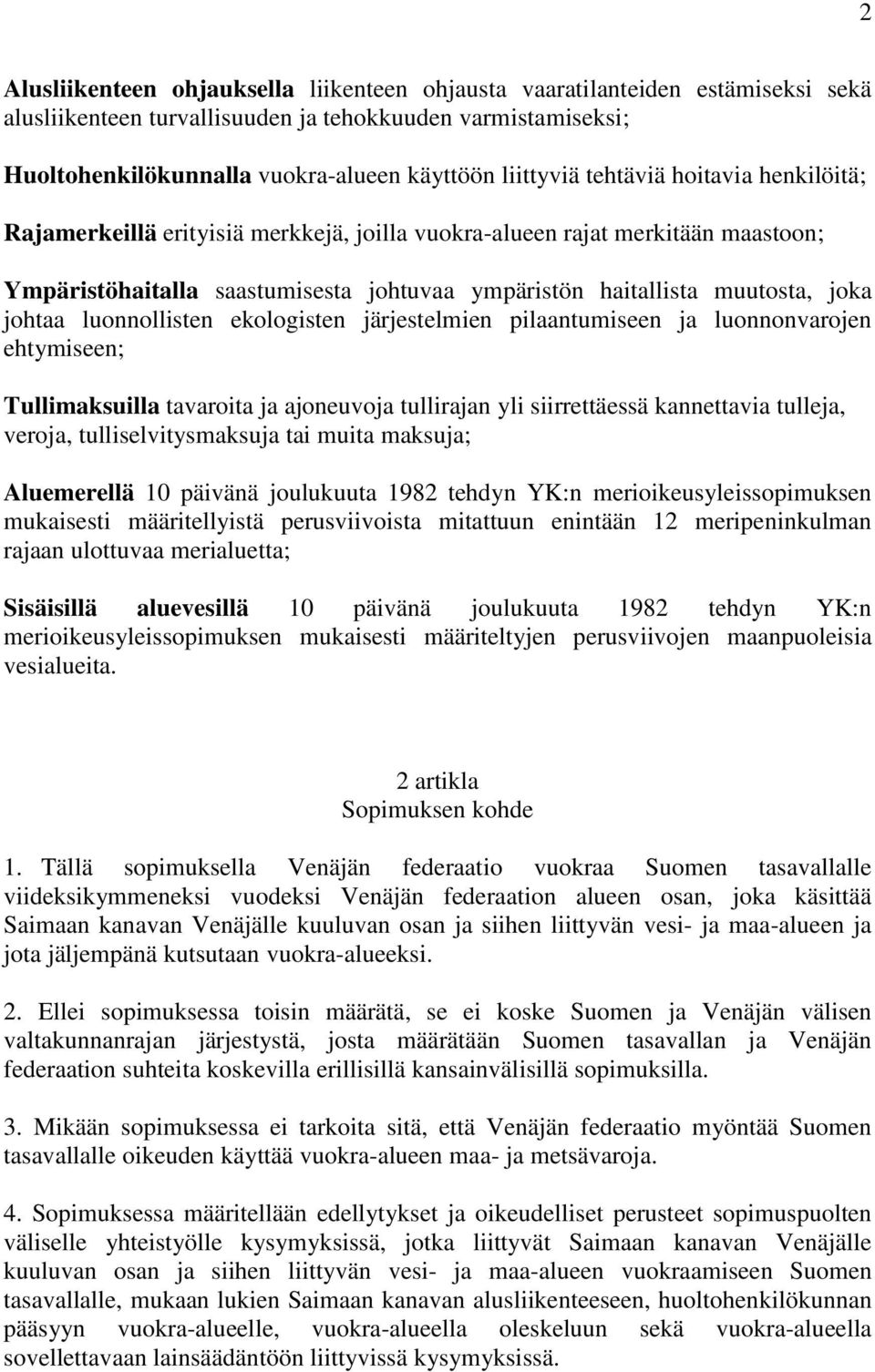 2

Alusliikenteen ohjauksella liikenteen ohjausta vaaratilanteiden estämiseksi sekä alusliikenteen turvallisuuden ja tehokkuuden varmistamiseksi;

Huoltohenkilökunnalla vuokra-alueen käyttöön liittyviä tehtäviä hoitavia henkilöitä;

Rajamerkeillä erityisiä merkkejä, joilla vuokra-alueen rajat merkitään maastoon;

Ympäristöhaitalla saastumisesta johtuvaa ympäristön haitallista muutosta, joka johtaa luonnollisten ekologisten järjestelmien pilaantumiseen ja luonnonvarojen ehtymiseen;

Tullimaksuilla tavaroita ja ajoneuvoja tullirajan yli siirrettäessä kannettavia tulleja, veroja, tulliselvitysmaksuja tai muita maksuja;

Aluemerellä 10 päivänä joulukuuta 1982 tehdyn YK:n merioikeusyleissopimuksen mukaisesti määritellyistä perusviivoista mitattuun enintään 12 meripeninkulman rajaan ulottuvaa merialuetta;

Sisäisillä aluevesillä 10 päivänä joulukuuta 1982 tehdyn YK:n merioikeusyleissopimuksen mukaisesti määriteltyjen perusviivojen maanpuoleisia vesialueita.

2 artikla
Sopimuksen kohde

1. Tällä sopimuksella Venäjän federaatio vuokraa Suomen tasavallalle viideksikymmeneksi vuodeksi Venäjän federaation alueen osan, joka käsittää Saimaan kanavan Venäjälle kuuluvan osan ja siihen liittyvän vesi- ja maa-alueen ja jota jäljempänä kutsutaan vuokra-alueeksi.

2. Ellei sopimuksessa toisin määrätä, se ei koske Suomen ja Venäjän välisen valtakunnanrajan järjestystä, josta määrätään Suomen tasavallan ja Venäjän federaation suhteita koskevilla erillisillä kansainvälisillä sopimuksilla.

3. Mikään sopimuksessa ei tarkoita sitä, että Venäjän federaatio myöntää Suomen tasavallalle oikeuden käyttää vuokra-alueen maa- ja metsävaroja.

4. Sopimuksessa määritellään edellytykset ja oikeudelliset perusteet sopimuspuolten väliselle yhteistyölle kysymyksissä, jotka liittyvät Saimaan kanavan Venäjälle kuuluvan osan ja siihen liittyvän vesi- ja maa-alueen vuokraamiseen Suomen tasavallalle, mukaan lukien Saimaan kanavan alusliikenteeseen, huoltohenkilökunnan pääsyyn vuokra-alueelle, vuokra-alueella oleskeluun sekä vuokra-alueella sovellettavaan lainsäädäntöön liittyvissä kysymyksissä.